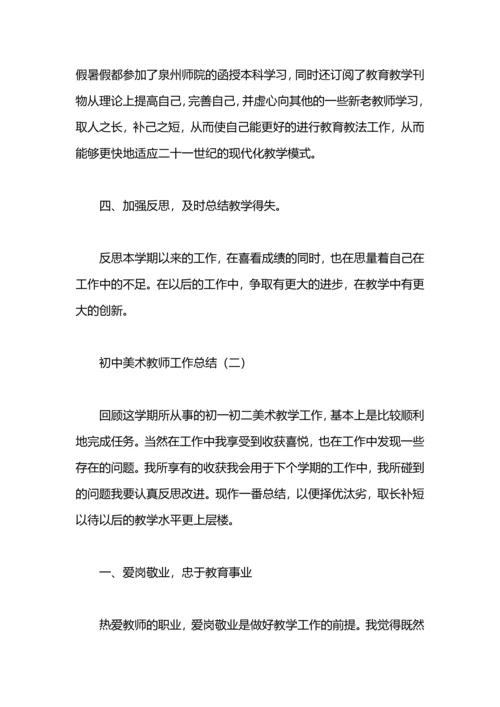 假暑假都参加了泉州师院的函授本科学习，同时还订阅了教育教学刊物从理论上提高自己，完善自己，并虚心向其他的一些新老教师学习，取人之长，补己之短，从而使自己能更好的进行教育教法工作，从而能够更快地适应二十一世纪的现代化教学模式。

四、加强反思，及时总结教学得失。

反思本学期以来的工作，在喜看成绩的同时，也在思量着自己在工作中的不足。在以后的工作中，争取有更大的进步，在教学中有更大的创新。

初中美术教师工作总结（二）

回顾这学期所从事的初一初二美术教学工作，基本上是比较顺利地完成任务。当然在工作中我享受到收获喜悦，也在工作中发现一些存在的问题。我所享有的收获我会用于下个学期的工作中，我所碰到的问题我要认真反思改进。现作一番总结，以便择优汰劣，取长补短以待以后的教学水平更上层楼。

一、爱岗敬业，忠于教育事业

热爱教师的职业，爱岗敬业是做好教学工作的前提。我觉得既然